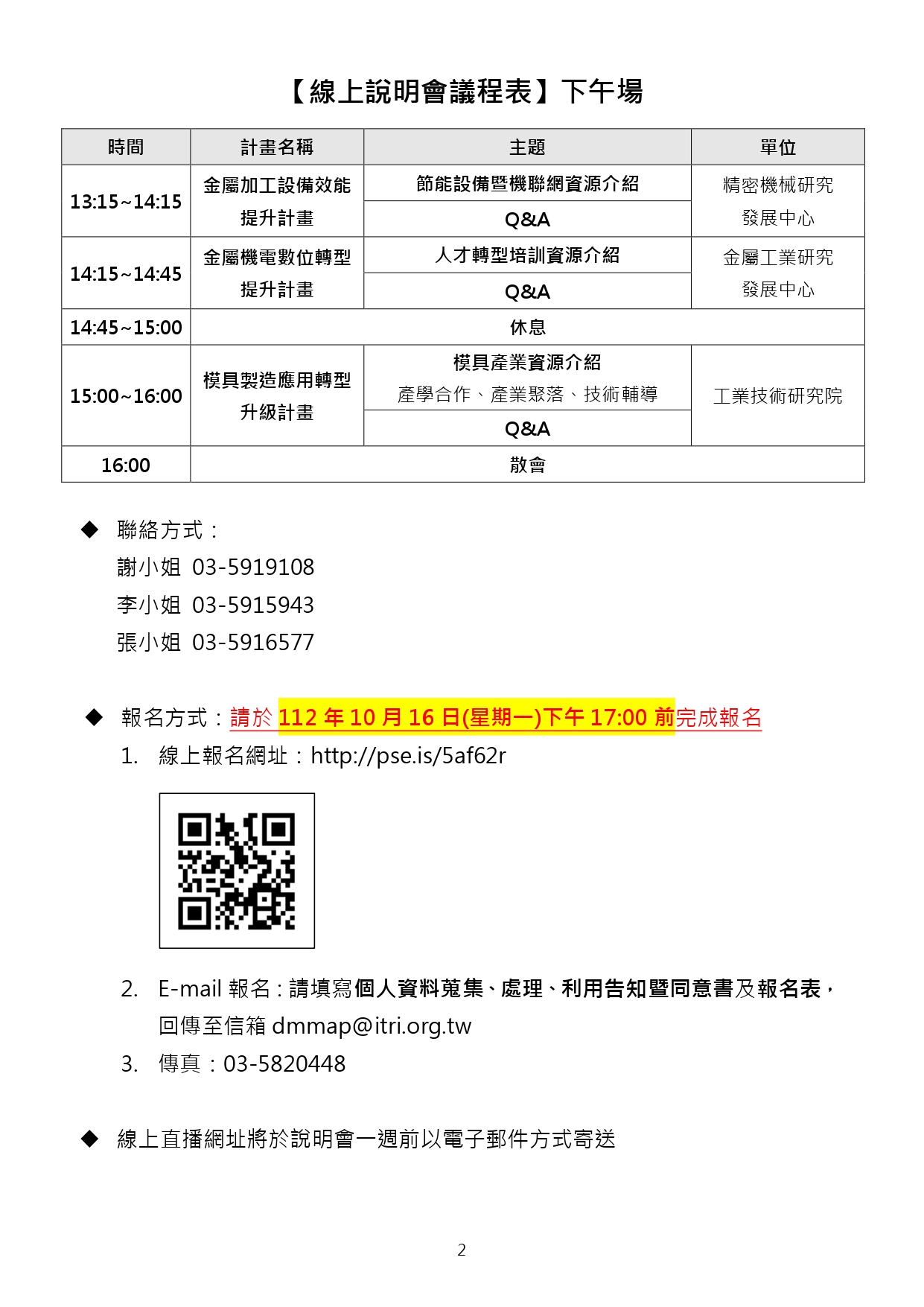 【線上說明會議程表】下午場

| 時間 | 計畫名稱 | 主題 | 單位 |
|---|---|---|---|
| 13:15~14:15 | 金屬加工設備效能提升計畫 | 節能設備暨機聯網資源介紹 | 精密機械研究發展中心 |
| | | Q&A | |
| 14:15~14:45 | 金屬機電數位轉型提升計畫 | 人才轉型培訓資源介紹 | 金屬工業研究發展中心 |
| | | Q&A | |
| 14:45~15:00 | 休息 | | |
| 15:00~16:00 | 模具製造應用轉型升級計畫 | 模具產業資源介紹 產學合作、產業聚落、技術輔導 | 工業技術研究院 |
| | | Q&A | |
| 16:00 | 散會 | | |

◆ 聯絡方式：
謝小姐 03-5919108
李小姐 03-5915943
張小姐 03-5916577

◆ 報名方式：請於 112 年 10 月 16 日(星期一)下午 17:00 前完成報名
1. 線上報名網址：http://pse.is/5af62r
2. E-mail 報名：請填寫個人資料蒐集、處理、利用告知暨同意書及報名表，回傳至信箱 dmmap@itri.org.tw
3. 傳真：03-5820448

◆ 線上直播網址將於說明會一週前以電子郵件方式寄送

2